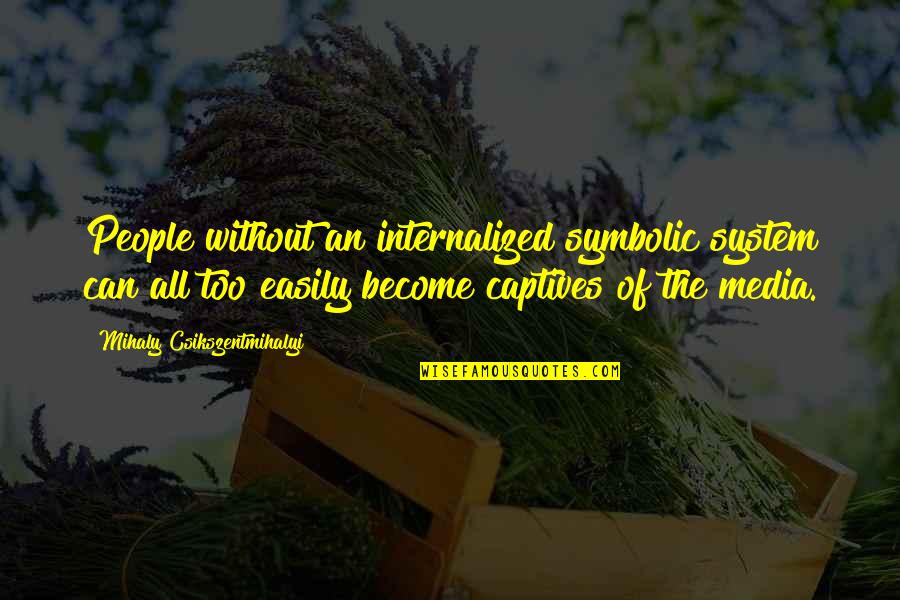 People without an internalized symbolic system can all too easily become captives of the media.

Mihaly Csikszentmihalyi

WISEFAMOUSQUOTES.COM